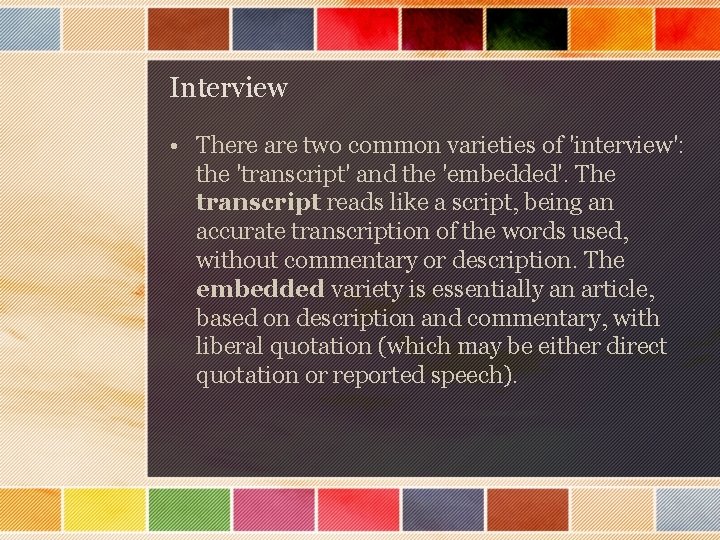 Interview

• There are two common varieties of 'interview': the 'transcript' and the 'embedded'. The **transcript** reads like a script, being an accurate transcription of the words used, without commentary or description. The **embedded** variety is essentially an article, based on description and commentary, with liberal quotation (which may be either direct quotation or reported speech).